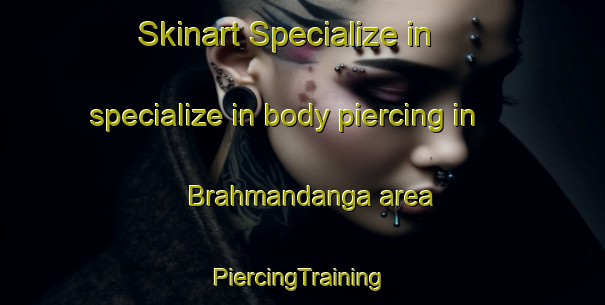 Skinart Specialize in specialize in body piercing in Brahmandanga area

PiercingTraining